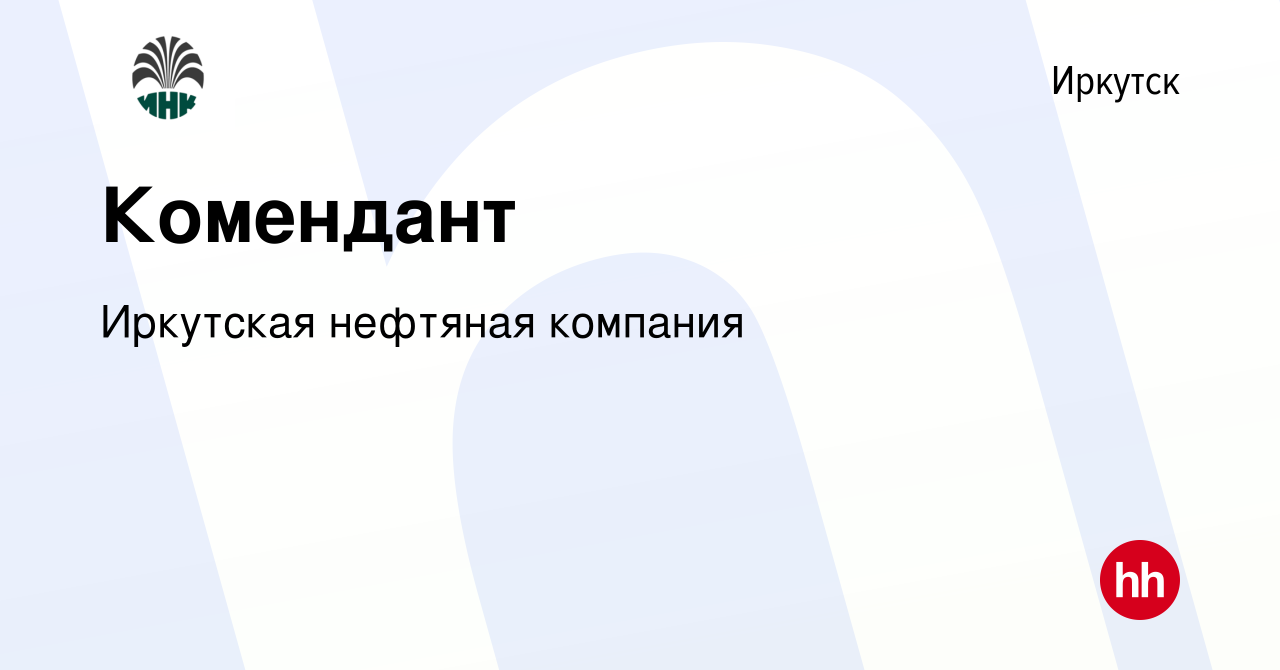 ИНК

Иркутск

Комендант

Иркутская нефтяная компания

hh